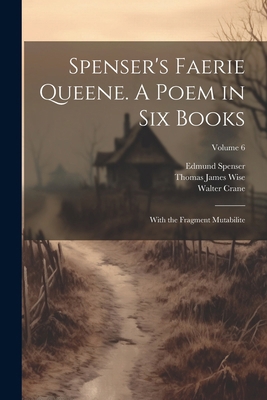 Spenser's Faerie Queene. A Poem in Six Books

Volume 6

Edmund Spenser
Thomas James Wise
Walter Crane

With the Fragment Mutabilite